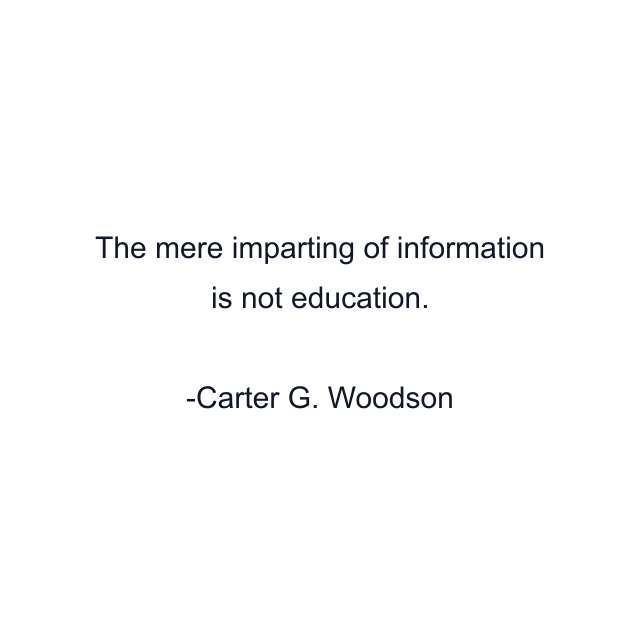 The mere imparting of information is not education.

-Carter G. Woodson